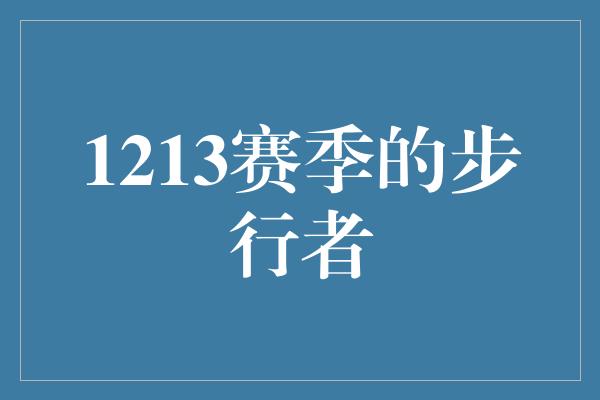 1213赛季的步行者